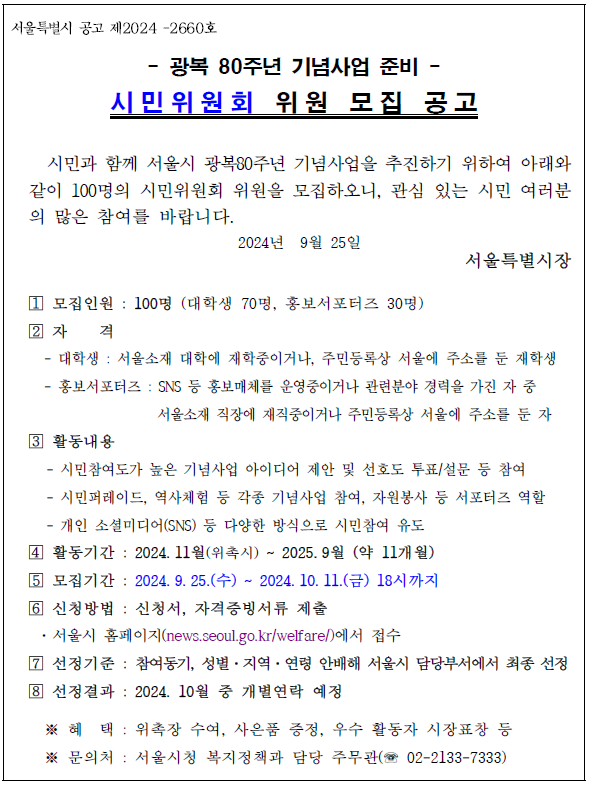 서울특별시 공고 제2024 -2660호

- 광복 80주년 기념사업 준비 -

시민위원회 위원 모집 공고

시민과 함께 서울시 광복80주년 기념사업을 추진하기 위하여 아래와 같이 100명의 시민위원회 위원을 모집하오니, 관심 있는 시민 여러분의 많은 참여를 바랍니다.

2024년 9월 25일

서울특별시장

1 모집인원 : 100명 (대학생 70명, 홍보서포터즈 30명)

2 자 격

- 대학생 : 서울소재 대학에 재학중이거나, 주민등록상 서울에 주소를 둔 재학생

- 홍보서포터즈 : SNS 등 홍보매체를 운영중이거나 관련분야 경력을 가진 자 중 서울소재 직장에 재직중이거나 주민등록상 서울에 주소를 둔 자

3 활동내용

- 시민참여도가 높은 기념사업 아이디어 제안 및 선호도 투표/설문 등 참여

- 시민퍼레이드, 역사체험 등 각종 기념사업 참여, 자원봉사 등 서포터즈 역할

- 개인 소셜미디어(SNS) 등 다양한 방식으로 시민참여 유도

4 활동기간 : 2024. 11월(위촉시) ~ 2025. 9월 (약 11개월)

5 모집기간 : 2024. 9. 25.(수) ~ 2024. 10. 11.(금) 18시까지

6 신청방법 : 신청서, 자격증빙서류 제출

· 서울시 홈페이지(news.seoul.go.kr/welfare/)에서 접수

7 선정기준 : 참여동기, 성별·지역·연령 안배해 서울시 담당부서에서 최종 선정

8 선정결과 : 2024. 10월 중 개별연락 예정

※ 혜 택 : 위촉장 수여, 사은품 증정, 우수 활동자 시장표창 등

※ 문의처 : 서울시청 복지정책과 담당 주무관(☏ 02-2133-7333)